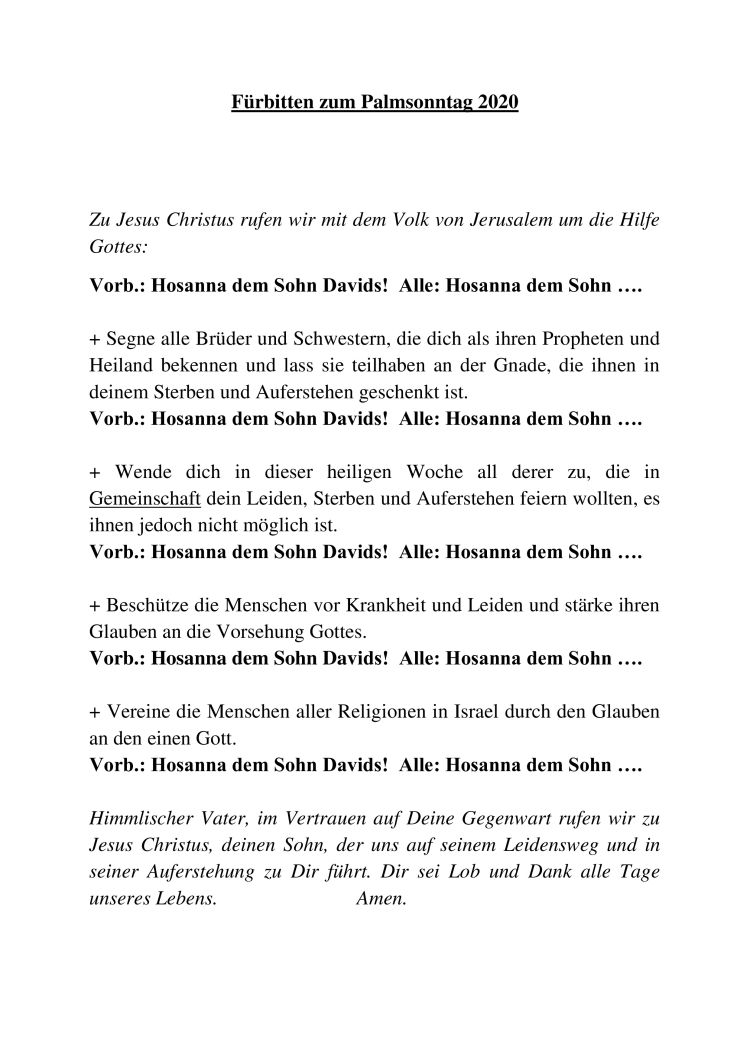 Fürbitten zum Palmsonntag 2020

Zu Jesus Christus rufen wir mit dem Volk von Jerusalem um die Hilfe Gottes:

Vorb.: Hosanna dem Sohn Davids! Alle: Hosanna dem Sohn ….

+ Segne alle Brüder und Schwestern, die dich als ihren Propheten und Heiland bekennen und lass sie teilhaben an der Gnade, die ihnen in deinem Sterben und Auferstehen geschenkt ist.
Vorb.: Hosanna dem Sohn Davids! Alle: Hosanna dem Sohn ….

+ Wende dich in dieser heiligen Woche all derer zu, die in Gemeinschaft dein Leiden, Sterben und Auferstehen feiern wollten, es ihnen jedoch nicht möglich ist.
Vorb.: Hosanna dem Sohn Davids! Alle: Hosanna dem Sohn ….

+ Beschütze die Menschen vor Krankheit und Leiden und stärke ihren Glauben an die Vorsehung Gottes.
Vorb.: Hosanna dem Sohn Davids! Alle: Hosanna dem Sohn ….

+ Vereine die Menschen aller Religionen in Israel durch den Glauben an den einen Gott.
Vorb.: Hosanna dem Sohn Davids! Alle: Hosanna dem Sohn ….

Himmlischer Vater, im Vertrauen auf Deine Gegenwart rufen wir zu Jesus Christus, deinen Sohn, der uns auf seinem Leidensweg und in seiner Auferstehung zu Dir führt. Dir sei Lob und Dank alle Tage unseres Lebens. Amen.